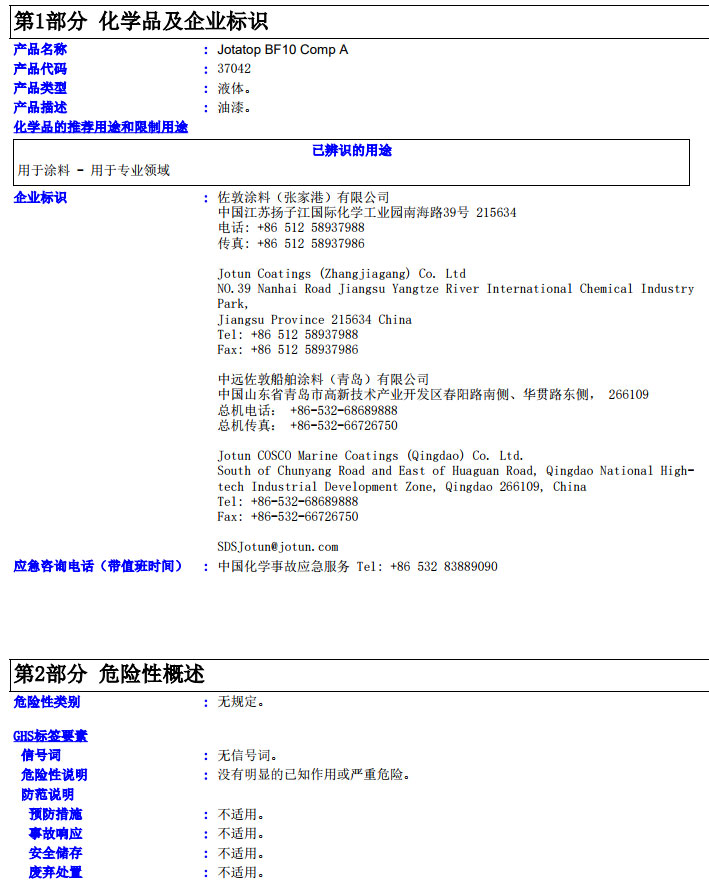 第1部分 化学品及企业标识

产品名称 : Jotatop BF10 Comp A
产品代码 : 37042
产品类型 : 液体。
产品描述 : 油漆。
化学品的推荐用途和限制用途

已辨识的用途
用于涂料 - 用于专业领域

企业标识 : 佐敦涂料（张家港）有限公司
中国江苏扬子江国际化学工业园南海路39号 215634
电话: +86 512 58937988
传真: +86 512 58937986

Jotun Coatings (Zhangjiagang) Co. Ltd
NO.39 Nanhai Road Jiangsu Yangtze River International Chemical Industry Park,
Jiangsu Province 215634 China
Tel: +86 512 58937988
Fax: +86 512 58937986

中远佐敦船舶涂料（青岛）有限公司
中国山东省青岛市高新技术产业开发区春阳路南侧、华贯路东侧， 266109
总机电话: +86-532-68689888
总机传真: +86-532-66726750

Jotun COSCO Marine Coatings (Qingdao) Co. Ltd.
South of Chunyang Road and East of Huaguan Road, Qingdao National High-tech Industrial Development Zone, Qingdao 266109, China
Tel: +86-532-68689888
Fax: +86-532-66726750

SDSJotun@jotun.com

应急咨询电话（带值班时间） : 中国化学事故应急服务 Tel: +86 532 83889090

第2部分 危险性概述

危险性类别 : 无规定。

GHS标签要素
信号词 : 无信号词。
危险性说明 : 没有明显的已知作用或严重危险。
防范说明
预防措施 : 不适用。
事故响应 : 不适用。
安全储存 : 不适用。
废弃处置 : 不适用。